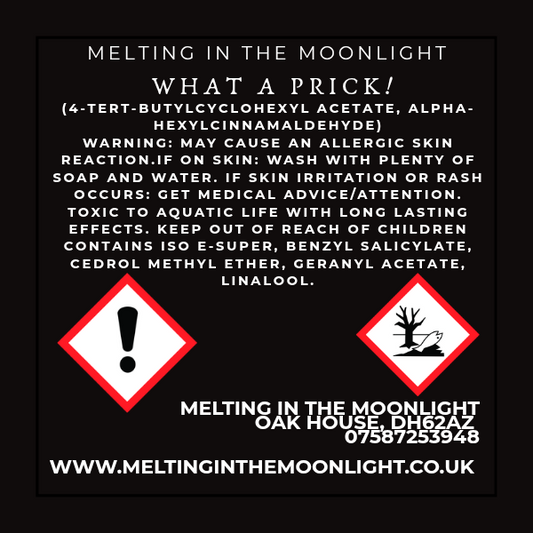 MELTING IN THE MOONLIGHT

WHAT A PRICK!

(4-TERT-BUTYLCYCLOHEXYL ACETATE, ALPHA-HEXYLCINNAMALDEHYDE) WARNING: MAY CAUSE AN ALLERGIC SKIN REACTION.IF ON SKIN: WASH WITH PLENTY OF SOAP AND WATER. IF SKIN IRRITATION OR RASH OCCURS: GET MEDICAL ADVICE/ATTENTION. TOXIC TO AQUATIC LIFE WITH LONG LASTING EFFECTS. KEEP OUT OF REACH OF CHILDREN CONTAINS ISO E-SUPER, BENZYL SALICYLATE, CEDROL METHYL ETHER, GERANYL ACETATE, LINALOOL.

MELTING IN THE MOONLIGHT
OAK HOUSE, DH62AZ
07587253948

WWW.MELTINGINTHEMOONLIGHT.CO.UK